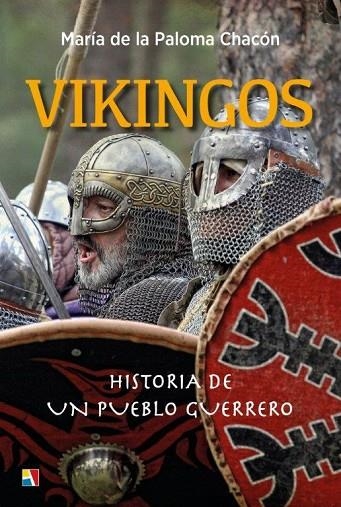 María de la Paloma Chacón

VIKINGOS

HISTORIA DE
UN PUEBLO GUERRERO